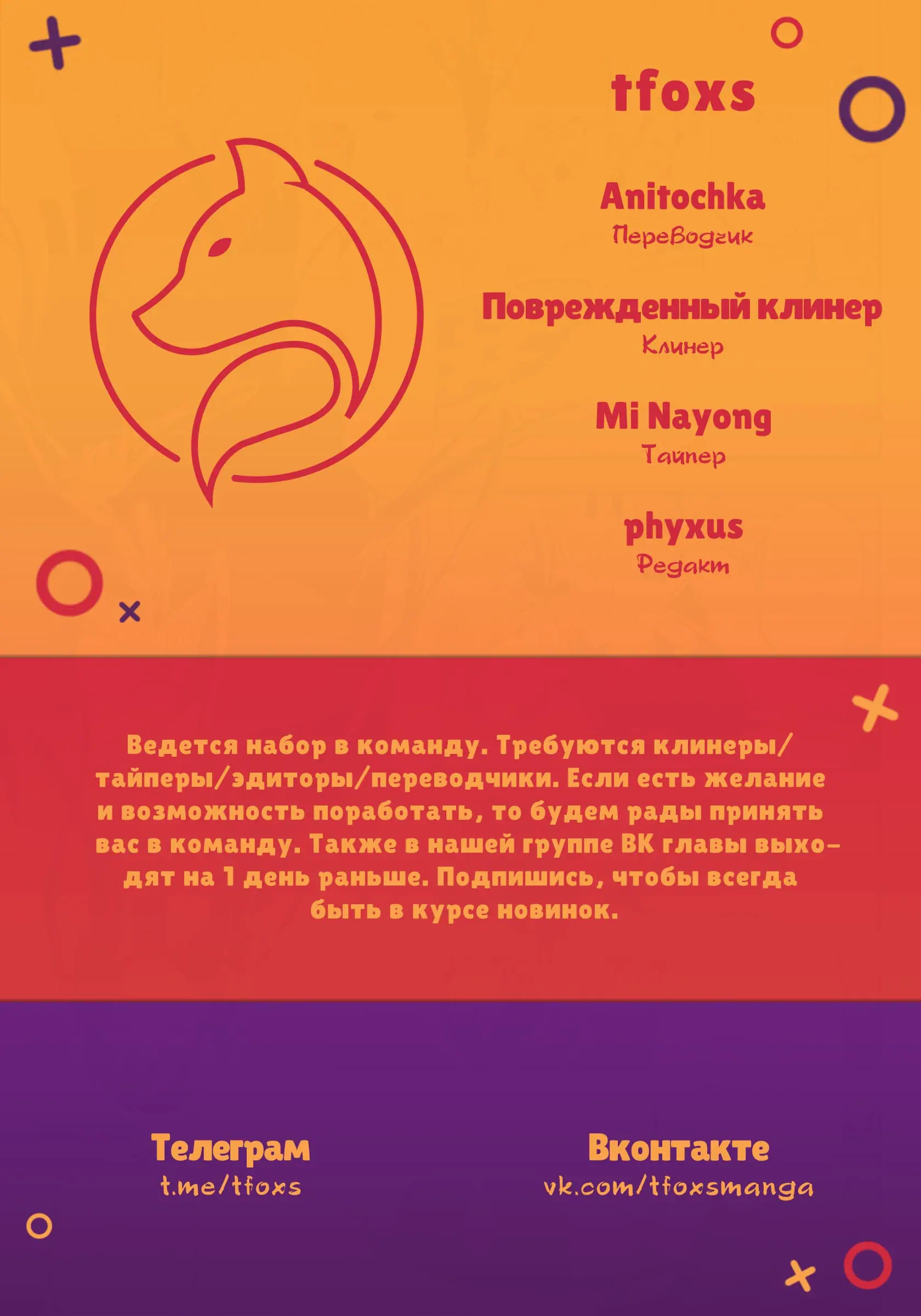 tfoxs

Anitochka
Переводчик

Поврежденный клинер
Клинер

Mi Nayong
Тайпер

phyxus
Редакт

Ведется набор в команду. Требуются клинеры/тайперы/эдиторы/переводчики. Если есть желание и возможность поработать, то будем рады принять вас в команду. Также в нашей группе ВК главы выходят на 1 день раньше. Подпишись, чтобы всегда быть в курсе новинок.

Телеграм
t.me/tfoxs

Вконтакте
vk.com/tfoxsmanga